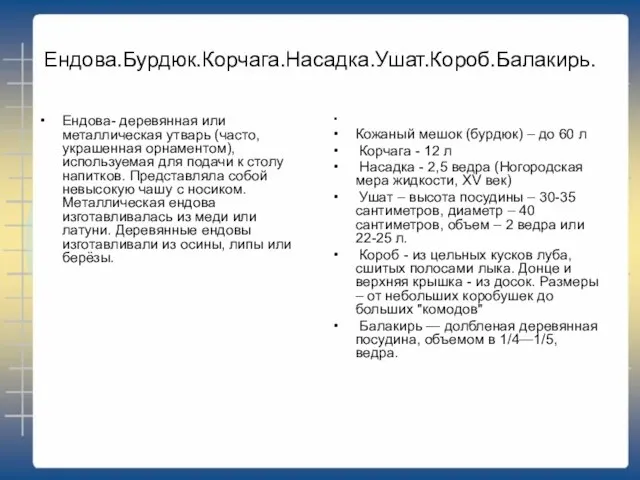 Ендова.Бурдюк.Корчага.Насадка.Ушат.Короб.Балакирь.

• Ендова- деревянная или металлическая утварь (часто, украшенная орнаментом), используемая для подачи к столу напитков. Представляла собой невысокую чашу с носиком. Металлическая ендова изготавливалась из меди или латуни. Деревянные ендовы изготавливали из осины, липы или берёзы.

•
• Кожаный мешок (бурдюк) – до 60 л
• Корчага - 12 л
• Насадка - 2,5 ведра (Ногородская мера жидкости, XV век)
• Ушат – высота посудины – 30-35 сантиметров, диаметр – 40 сантиметров, объем – 2 ведра или 22-25 л.
• Короб - из цельных кусков луба, сшитых полосами лыка. Донце и верхняя крышка - из досок. Размеры – от небольших коробушек до больших "комодов"
• Балакирь — долбленая деревянная посудина, объемом в 1/4—1/5, ведра.